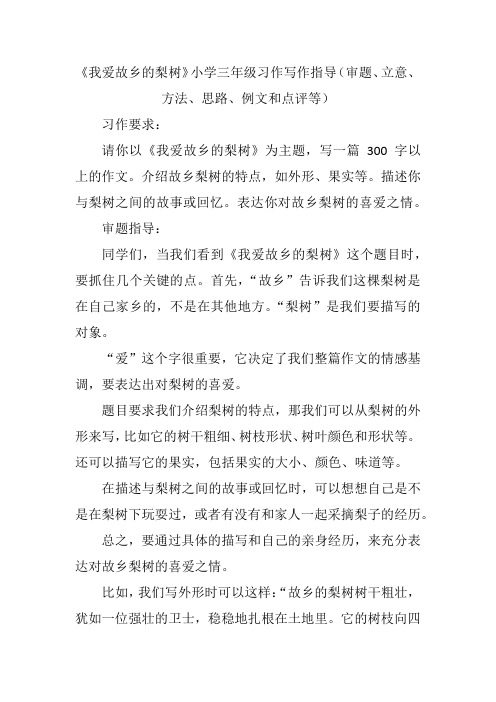 《我爱故乡的梨树》小学三年级习作写作指导（审题、立意、方法、思路、例文和点评等）

习作要求：

请你以《我爱故乡的梨树》为主题，写一篇 300 字以上的作文。介绍故乡梨树的特点，如外形、果实等。描述你与梨树之间的故事或回忆。表达你对故乡梨树的喜爱之情。

审题指导：

同学们，当我们看到《我爱故乡的梨树》这个题目时，要抓住几个关键的点。首先，“故乡”告诉我们这棵梨树是在自己家乡的，不是在其他地方。“梨树”是我们要描写的对象。

“爱”这个字很重要，它决定了我们整篇作文的情感基调，要表达出对梨树的喜爱。

题目要求我们介绍梨树的特点，那我们可以从梨树的外形来写，比如它的树干粗细、树枝形状、树叶颜色和形状等。还可以描写它的果实，包括果实的大小、颜色、味道等。

在描述与梨树之间的故事或回忆时，可以想想自己是不是在梨树下玩耍过，或者有没有和家人一起采摘梨子的经历。

总之，要通过具体的描写和自己的亲身经历，来充分表达对故乡梨树的喜爱之情。

比如，我们写外形时可以这样：“故乡的梨树树干粗壮，犹如一位强壮的卫士，稳稳地扎根在土地里。它的树枝向四